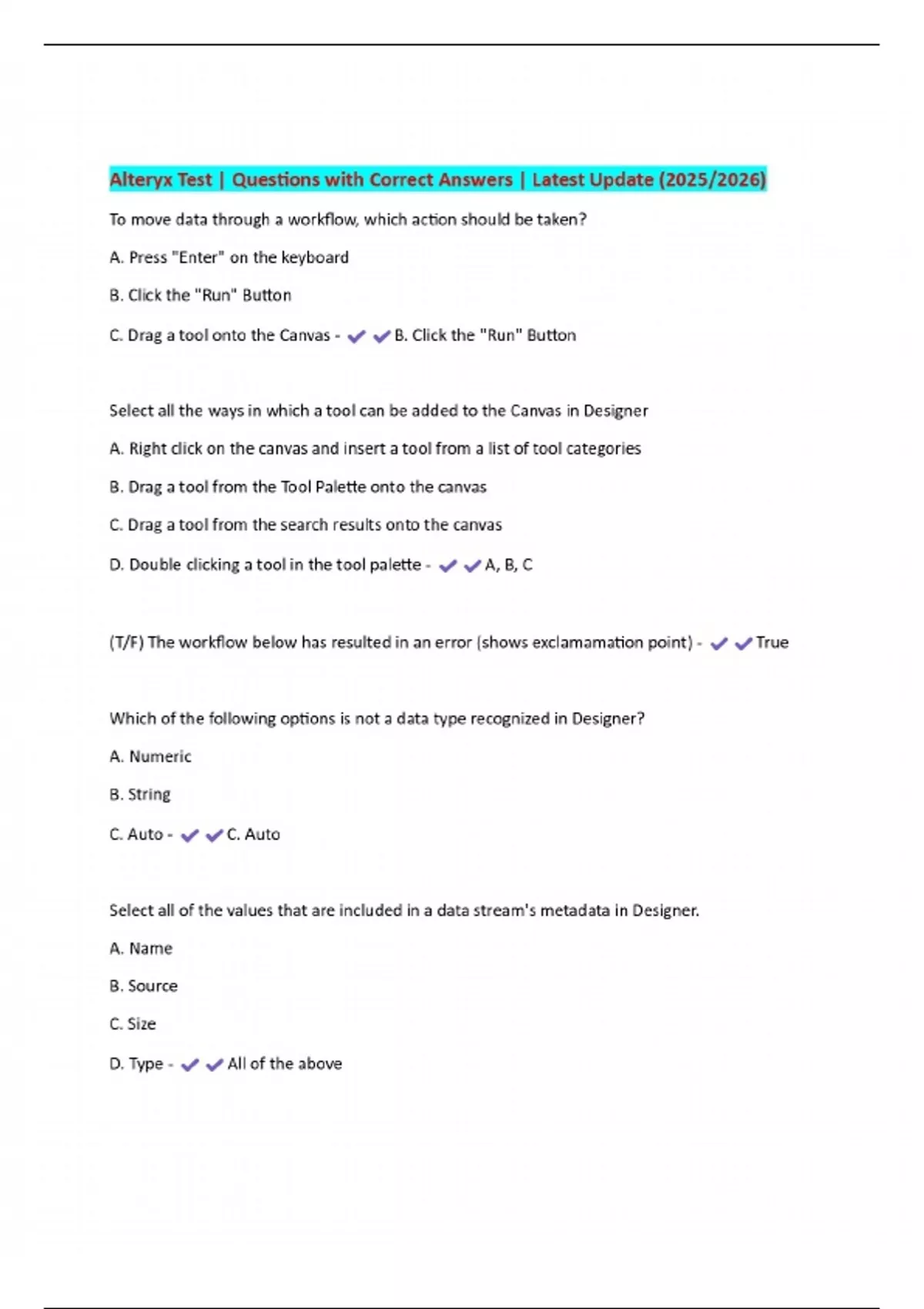 Alteryx Test | Questions with Correct Answers | Latest Update (2025/2026)

To move data through a workflow, which action should be taken?

A. Press "Enter" on the keyboard

B. Click the "Run" Button

C. Drag a tool onto the Canvas - ✔✔B. Click the "Run" Button

Select all the ways in which a tool can be added to the Canvas in Designer

A. Right click on the canvas and insert a tool from a list of tool categories

B. Drag a tool from the Tool Palette onto the canvas

C. Drag a tool from the search results onto the canvas

D. Double clicking a tool in the tool palette - ✔✔A, B, C

(T/F) The workflow below has resulted in an error (shows exclamamation point) - ✔✔True

Which of the following options is not a data type recognized in Designer?

A. Numeric

B. String

C. Auto - ✔✔C. Auto

Select all of the values that are included in a data stream's metadata in Designer.

A. Name

B. Source

C. Size

D. Type - ✔✔All of the above